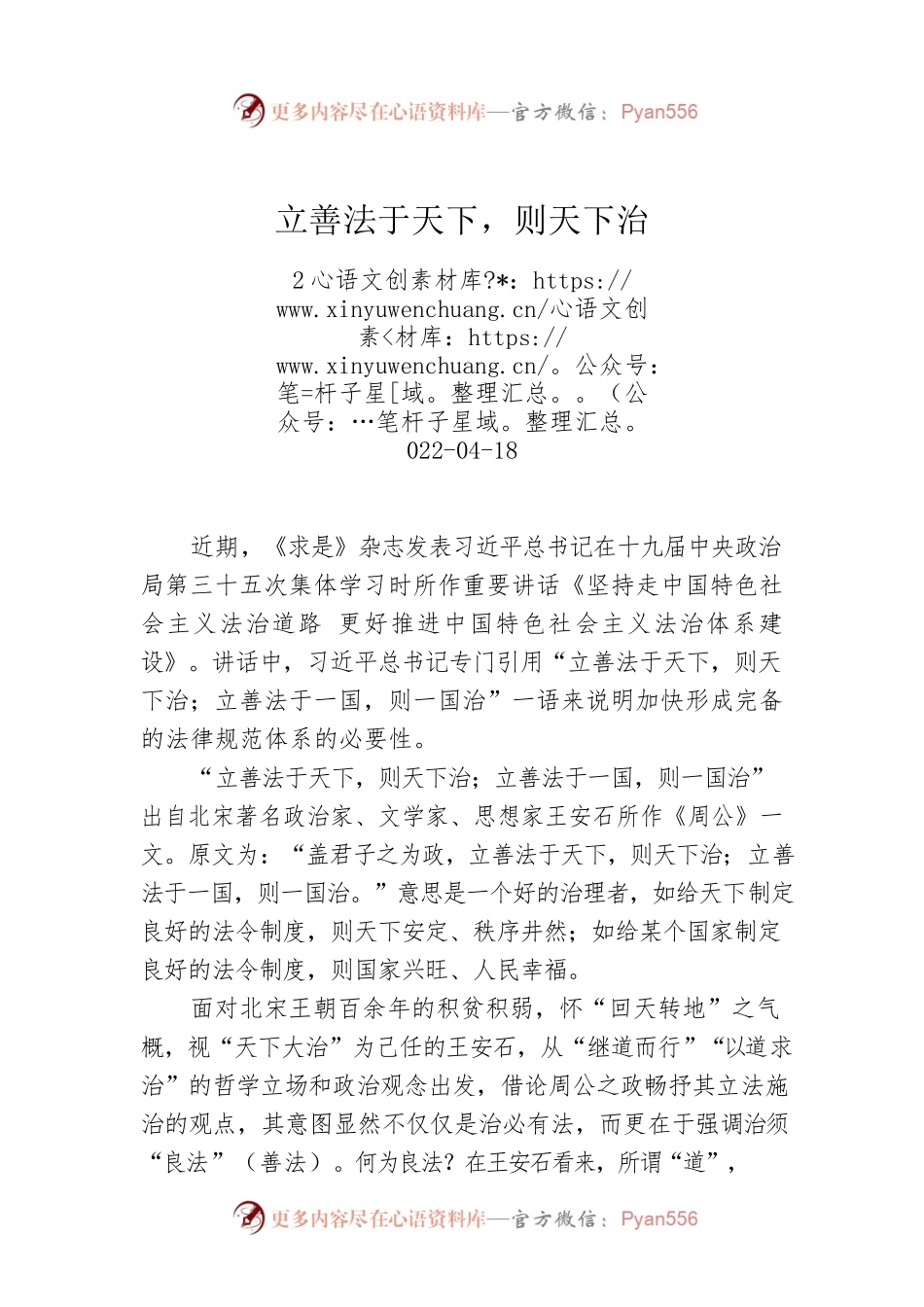 更多内容尽在心语资料库—官方微信：Pyan556

立善法于天下，则天下治

2心语文创素材库?*：https://www.xinyuwenchuang.cn/心语文创素<材库：https://www.xinyuwenchuang.cn/。公众号：笔=杆子星[域。整理汇总。。（公众号：…笔杆子星域。整理汇总。022-04-18

近期，《求是》杂志发表习近平总书记在十九届中央政治局第三十五次集体学习时所作重要讲话《坚持走中国特色社会主义法治道路 更好推进中国特色社会主义法治体系建设》。讲话中，习近平总书记专门引用“立善法于天下，则天下治；立善法于一国，则一国治”一语来说明加快形成完备的法律规范体系的必要性。

“立善法于天下，则天下治；立善法于一国，则一国治”出自北宋著名政治家、文学家、思想家王安石所作《周公》一文。原文为：“盖君子之为政，立善法于天下，则天下治；立善法于一国，则一国治。”意思是一个好的治理者，如给天下制定良好的法令制度，则天下安定、秩序井然；如给某个国家制定良好的法令制度，则国家兴旺、人民幸福。

面对北宋王朝百余年的积贫积弱，怀“回天转地”之气概，视“天下大治”为己任的王安石，从“继道而行”“以道求治”的哲学立场和政治观念出发，借论周公之政畅抒其立法施治的观点，其意图显然不仅仅是治必有法，而更在于强调治须“良法”（善法）。何为良法？在王安石看来，所谓“道”，

更多内容尽在心语资料库—官方微信：Pyan556